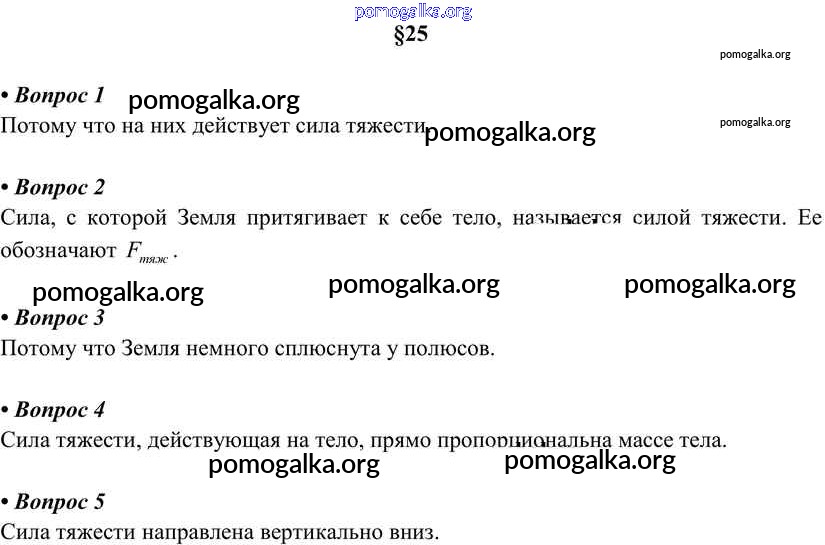 pomogalka.org
§25
pomogalka.org

• Вопрос 1 pomogalka.org
Потому что на них действует сила тяжести pomogalka.org pomogalka.org

• Вопрос 2
Сила, с которой Земля притягивает к себе тело, называется силой тяжести. Ее обозначают $F_{тяж}$.

pomogalka.org pomogalka.org pomogalka.org
• Вопрос 3
Потому что Земля немного сплюснута у полюсов.

• Вопрос 4
Сила тяжести, действующая на тело, прямо пропорциональна массе тела.
pomogalka.org pomogalka.org

• Вопрос 5
Сила тяжести направлена вертикально вниз.